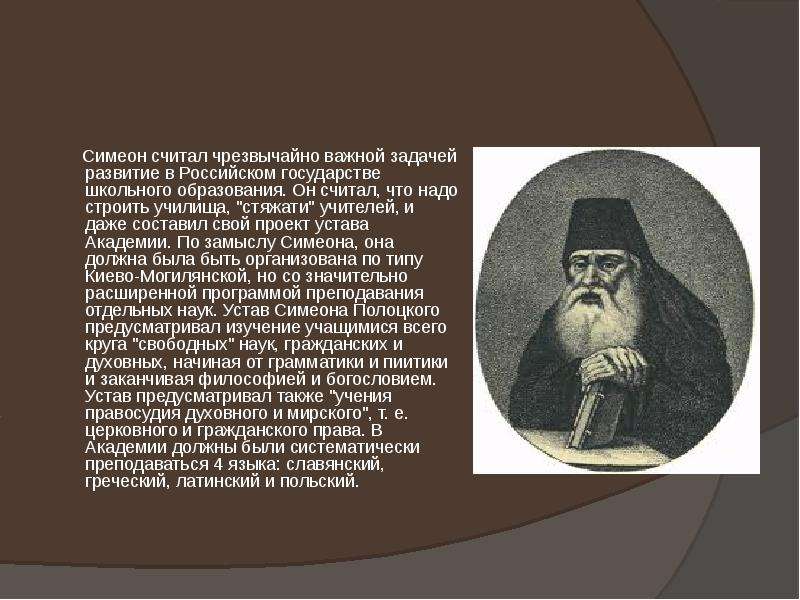 Симеон считал чрезвычайно важной задачей развитие в Российском государстве школьного образования. Он считал, что надо строить училища, "стяжати" учителей, и даже составил свой проект устава Академии. По замыслу Симеона, она должна была быть организована по типу Киево-Могилянской, но со значительно расширенной программой преподавания отдельных наук. Устав Симеона Полоцкого предусматривал изучение учащимися всего круга "свободных" наук, гражданских и духовных, начиная от грамматики и пиитики и заканчивая философией и богословием. Устав предусматривал также "учения правосудия духовного и мирского", т. е. церковного и гражданского права. В Академии должны были систематически преподаваться 4 языка: славянский, греческий, латинский и польский.